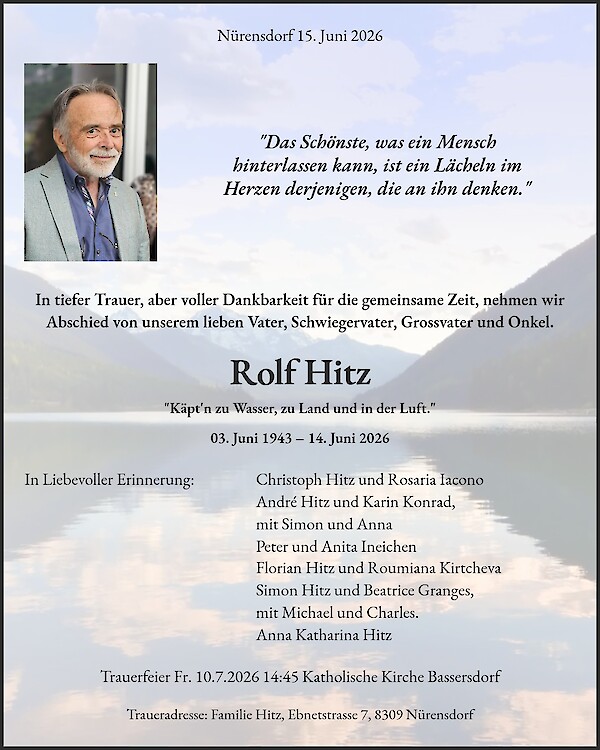 Nürensdorf 15. Juni 2026

"Das Schönste, was ein Mensch hinterlassen kann, ist ein Lächeln im Herzen derjenigen, die an ihn denken."

In tiefer Trauer, aber voller Dankbarkeit für die gemeinsame Zeit, nehmen wir Abschied von unserem lieben Vater, Schwiegervater, Grossvater und Onkel.

Rolf Hitz

"Käpt'n zu Wasser, zu Land und in der Luft."

03. Juni 1943 – 14. Juni 2026

In Liebevoller Erinnerung:

Christoph Hitz und Rosaria Iacono
André Hitz und Karin Konrad,
mit Simon und Anna
Peter und Anita Ineichen
Florian Hitz und Roumiana Kirtcheva
Simon Hitz und Beatrice Granges,
mit Michael und Charles.
Anna Katharina Hitz

Trauerfeier Fr. 10.7.2026 14:45 Katholische Kirche Bassersdorf

Traueradresse: Familie Hitz, Ebnetstrasse 7, 8309 Nürensdorf